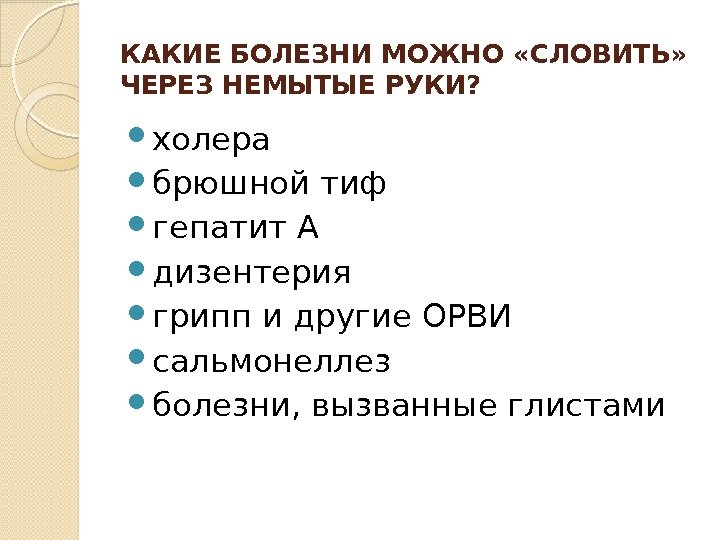 КАКИЕ БОЛЕЗНИ МОЖНО «СЛОВИТЬ» ЧЕРЕЗ НЕМЫТЫЕ РУКИ?

• холера
• брюшной тиф
• гепатит А
• дизентерия
• грипп и другие ОРВИ
• сальмонеллез
• болезни, вызванные глистами